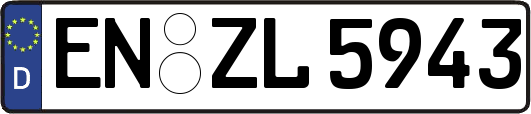 D
EN ZL 5943